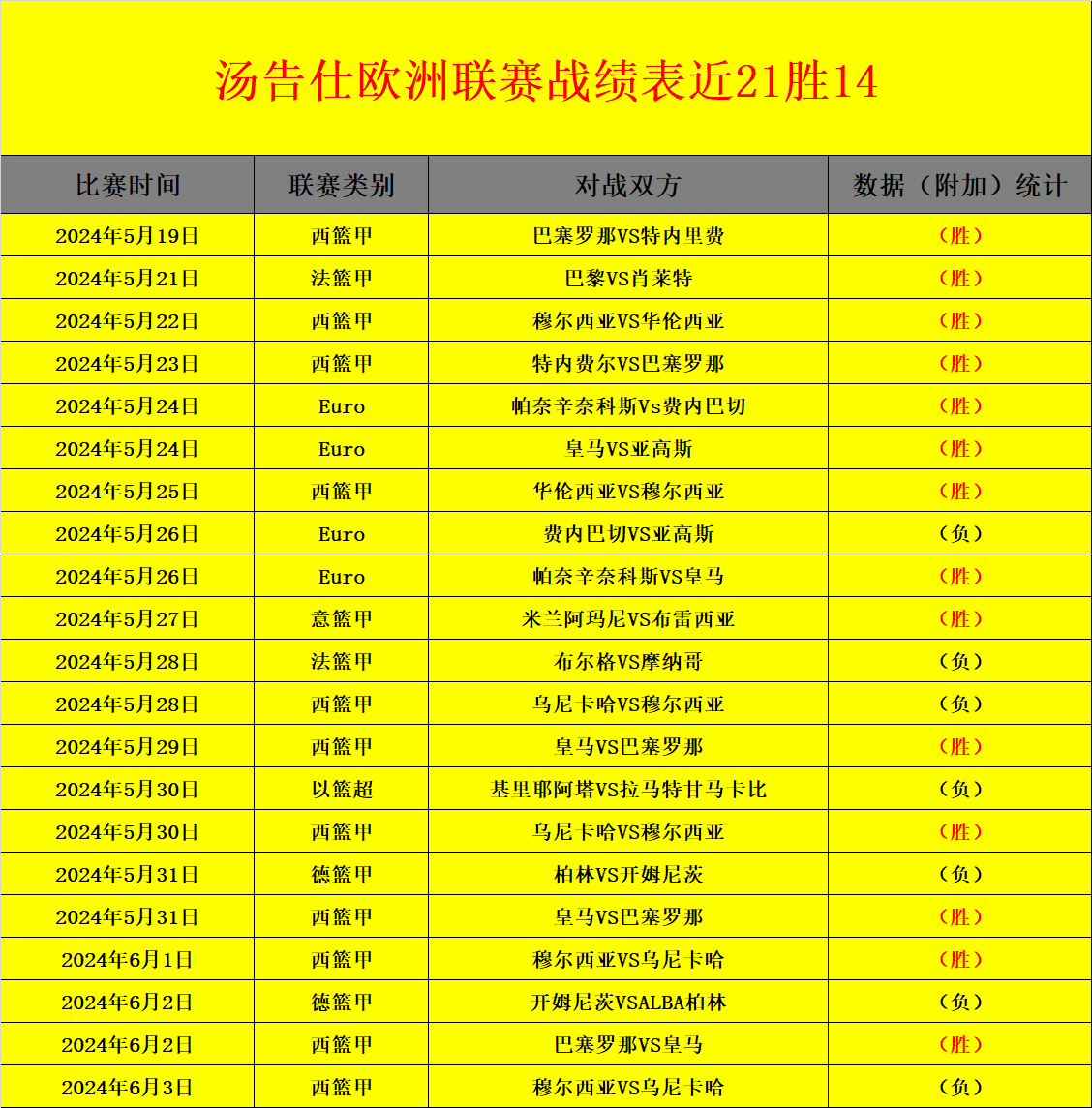 汤告仕欧洲联赛战绩表近21胜14

| 比赛时间 | 联赛类别 | 对战双方 | 数据（附加）统计 |
|---|---|---|---|
| 2024年5月19日 | 西篮甲 | 巴塞罗那VS特内里费 | （胜） |
| 2024年5月21日 | 法篮甲 | 巴黎VS肖莱特 | （胜） |
| 2024年5月22日 | 西篮甲 | 穆尔西亚VS华伦西亚 | （胜） |
| 2024年5月23日 | 西篮甲 | 特内费尔VS巴塞罗那 | （胜） |
| 2024年5月24日 | Euro | 帕奈辛奈科斯Vs费内巴切 | （胜） |
| 2024年5月24日 | Euro | 皇马VS亚高斯 | （胜） |
| 2024年5月25日 | 西篮甲 | 华伦西亚VS穆尔西亚 | （胜） |
| 2024年5月26日 | Euro | 费内巴切VS亚高斯 | （负） |
| 2024年5月26日 | Euro | 帕奈辛奈科斯VS皇马 | （胜） |
| 2024年5月27日 | 意篮甲 | 米兰阿玛尼VS布雷西亚 | （胜） |
| 2024年5月28日 | 法篮甲 | 布尔格VS摩纳哥 | （负） |
| 2024年5月28日 | 西篮甲 | 乌尼卡哈VS穆尔西亚 | （负） |
| 2024年5月29日 | 西篮甲 | 皇马VS巴塞罗那 | （胜） |
| 2024年5月30日 | 以篮超 | 基里耶阿塔VS拉马特甘马卡比 | （负） |
| 2024年5月30日 | 西篮甲 | 乌尼卡哈VS穆尔西亚 | （胜） |
| 2024年5月31日 | 德篮甲 | 柏林VS开姆尼茨 | （负） |
| 2024年5月31日 | 西篮甲 | 皇马VS巴塞罗那 | （胜） |
| 2024年6月1日 | 西篮甲 | 穆尔西亚VS乌尼卡哈 | （胜） |
| 2024年6月2日 | 德篮甲 | 开姆尼茨VSALBA柏林 | （负） |
| 2024年6月2日 | 西篮甲 | 巴塞罗那VS皇马 | （胜） |
| 2024年6月3日 | 西篮甲 | 穆尔西亚VS乌尼卡哈 | （负） |